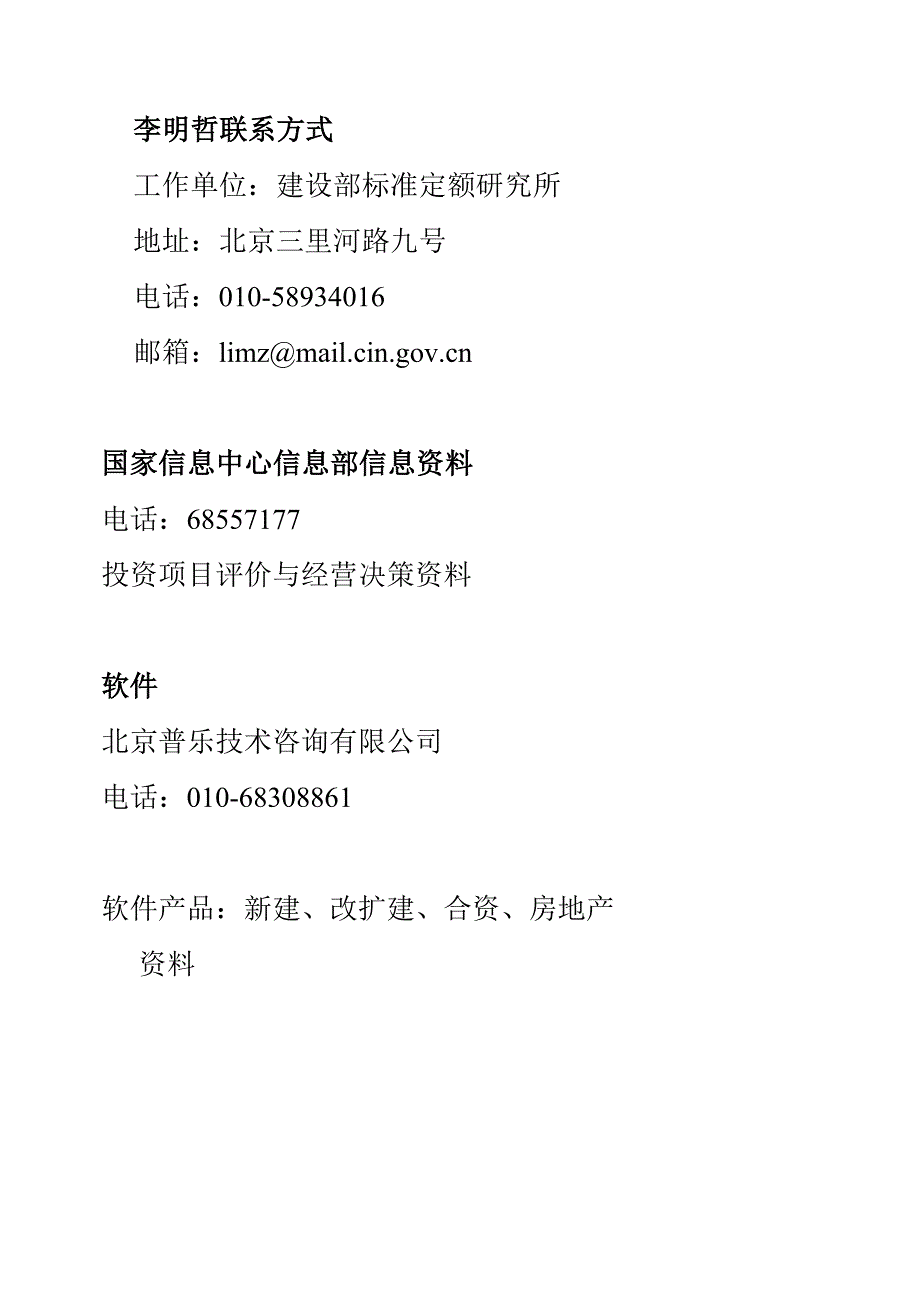 李明哲联系方式

工作单位：建设部标准定额研究所

地址：北京三里河路九号

电话：010-58934016

邮箱：limz@mail.cin.gov.cn

国家信息中心信息部信息资料

电话：68557177

投资项目评价与经营决策资料

软件

北京普乐技术咨询有限公司

电话：010-68308861

软件产品：新建、改扩建、合资、房地产资料